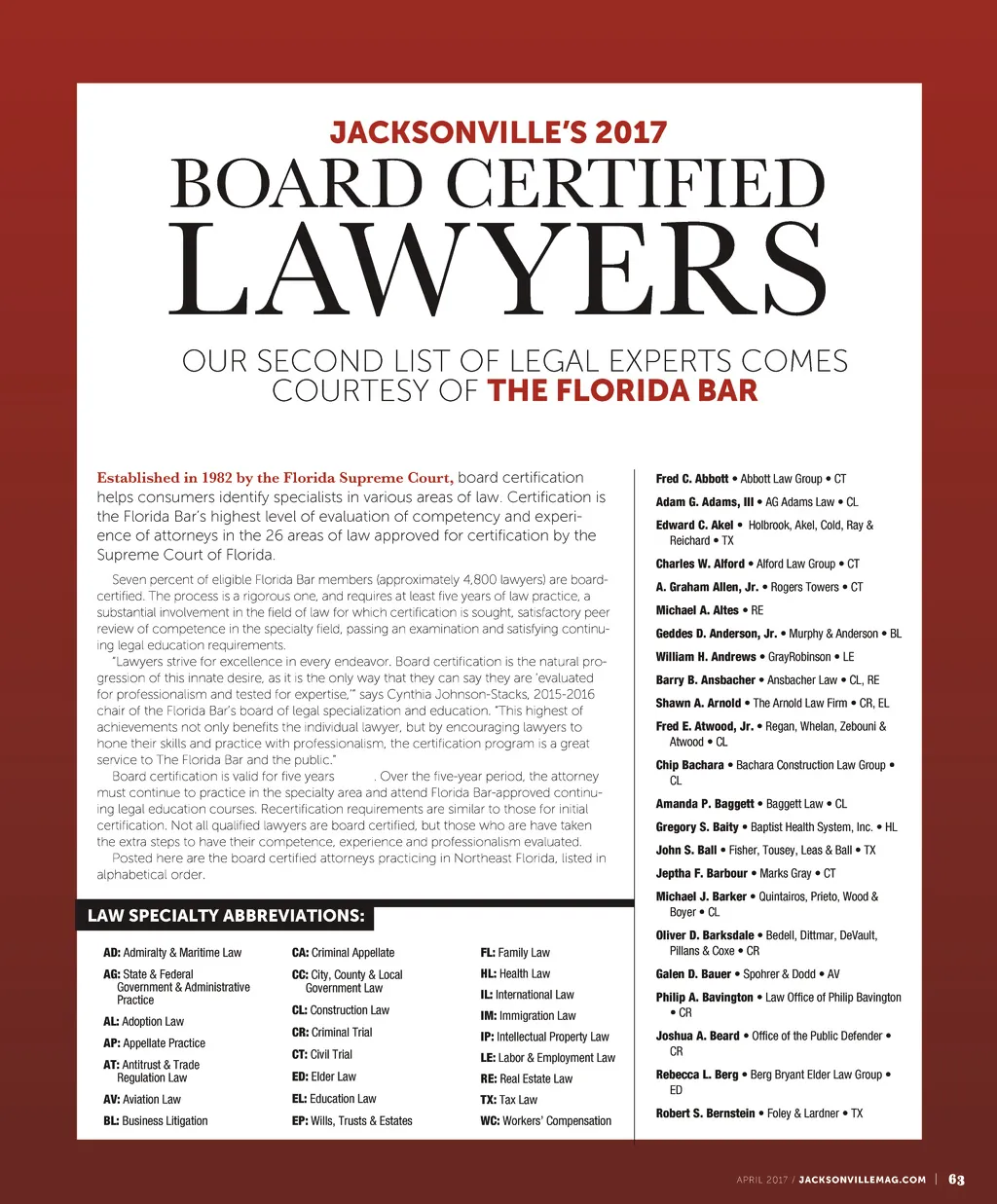 JACKSONVILLE'S 2017

BOARD CERTIFIED

LAWYERS

OUR SECOND LIST OF LEGAL EXPERTS COMES COURTESY OF THE FLORIDA BAR

Established in 1982 by the Florida Supreme Court, board certification helps consumers identify specialists in various areas of law. Certification is the Florida Bar's highest level of evaluation of competency and experience of attorneys in the 26 areas of law approved for certification by the Supreme Court of Florida.

Seven percent of eligible Florida Bar members (approximately 4,800 lawyers) are board-certified. The process is a rigorous one, and requires at least five years of law practice, a substantial involvement in the field of law for which certification is sought, satisfactory peer review of competence in the specialty field, passing an examination and satisfying continuing legal education requirements.

"Lawyers strive for excellence in every endeavor. Board certification is the natural progression of this innate desire, as it is the only way that they can say they are 'evaluated for professionalism and tested for expertise,'" says Cynthia Johnson-Stacks, 2015-2016 chair of the Florida Bar's board of legal specialization and education. "This highest of achievements not only benefits the individual lawyer, but by encouraging lawyers to hone their skills and practice with professionalism, the certification program is a great service to The Florida Bar and the public."

Board certification is valid for five years . Over the five-year period, the attorney must continue to practice in the specialty area and attend Florida Bar-approved continuing legal education courses. Recertification requirements are similar to those for initial certification. Not all qualified lawyers are board certified, but those who are have taken the extra steps to have their competence, experience and professionalism evaluated.

Posted here are the board certified attorneys practicing in Northeast Florida, listed in alphabetical order.

LAW SPECIALTY ABBREVIATIONS:

AD: Admiralty & Maritime Law
AG: State & Federal Government & Administrative Practice
AL: Adoption Law
AP: Appellate Practice
AT: Antitrust & Trade Regulation Law
AV: Aviation Law
BL: Business Litigation

CA: Criminal Appellate
CC: City, County & Local Government Law
CL: Construction Law
CR: Criminal Trial
CT: Civil Trial
ED: Elder Law
EL: Education Law
EP: Wills, Trusts & Estates

FL: Family Law
HL: Health Law
IL: International Law
IM: Immigration Law
IP: Intellectual Property Law
LE: Labor & Employment Law
RE: Real Estate Law
TX: Tax Law
WC: Workers' Compensation

Fred C. Abbott • Abbott Law Group • CT
Adam G. Adams, III • AG Adams Law • CL
Edward C. Akel • Holbrook, Akel, Cold, Ray & Reichard • TX
Charles W. Alford • Alford Law Group • CT
A. Graham Allen, Jr. • Rogers Towers • CT
Michael A. Altes • RE
Geddes D. Anderson, Jr. • Murphy & Anderson • BL
William H. Andrews • GrayRobinson • LE
Barry B. Ansbacher • Ansbacher Law • CL, RE
Shawn A. Arnold • The Arnold Law Firm • CR, EL
Fred E. Atwood, Jr. • Regan, Whelan, Zebouni & Atwood • CL
Chip Bachara • Bachara Construction Law Group • CL
Amanda P. Baggett • Baggett Law • CL
Gregory S. Baity • Baptist Health System, Inc. • HL
John S. Ball • Fisher, Tousey, Leas & Ball • TX
Jeptha F. Barbour • Marks Gray • CT
Michael J. Barker • Quintairos, Prieto, Wood & Boyer • CL
Oliver D. Barksdale • Bedell, Dittmar, DeVault, Pillans & Coxe • CR
Galen D. Bauer • Spohrer & Dodd • AV
Philip A. Bavington • Law Office of Philip Bavington • CR
Joshua A. Beard • Office of the Public Defender • CR
Rebecca L. Berg • Berg Bryant Elder Law Group • ED
Robert S. Bernstein • Foley & Lardner • TX

APRIL 2017 / JACKSONVILLEMAG.COM | 63